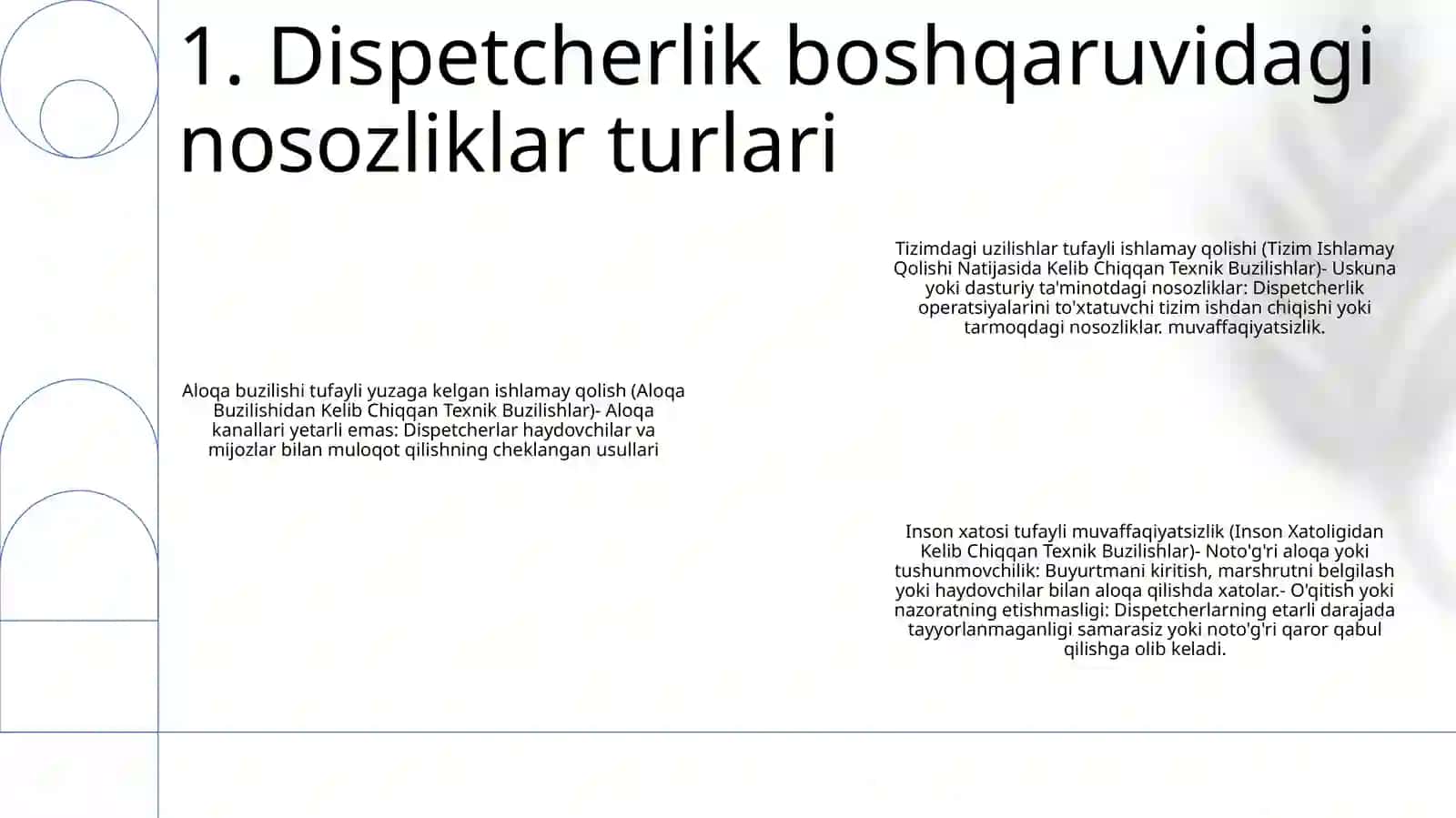 1. Dispetcherlik boshqaruvidagi nosozliklar turlari

Tizimdagi uzilishlar tufayli ishlamay qolishi (Tizim Ishlamay Qolishi Natijasida Kelib Chiqqan Texnik Buzilishlar)- Uskuna yoki dasturiy ta'minotdagi nosozliklar: Dispetcherlik operatsiyalarini to'xtatuvchi tizim ishdan chiqishi yoki tarmoqdagi nosozliklar. muvaffaqiyatsizlik.

Aloqa buzilishi tufayli yuzaga kelgan ishlamay qolish (Aloqa Buzilishidan Kelib Chiqqan Texnik Buzilishlar)- Aloqa kanallari yetarli emas: Dispetcherlar haydovchilar va mijozlar bilan muloqot qilishning cheklangan usullari

Inson xatosi tufayli muvaffaqiyatsizlik (Inson Xatoligidan Kelib Chiqqan Texnik Buzilishlar)- Noto'g'ri aloqa yoki tushunmovchilik: Buyurtmani kiritish, marshrutni belgilash yoki haydovchilar bilan aloqa qilishda xatolar.- O'qitish yoki nazoratning etishmasligi: Dispetcherlarning etarli darajada tayyorlanmaganligi samarasiz yoki noto'g'ri qaror qabul qilishga olib keladi.